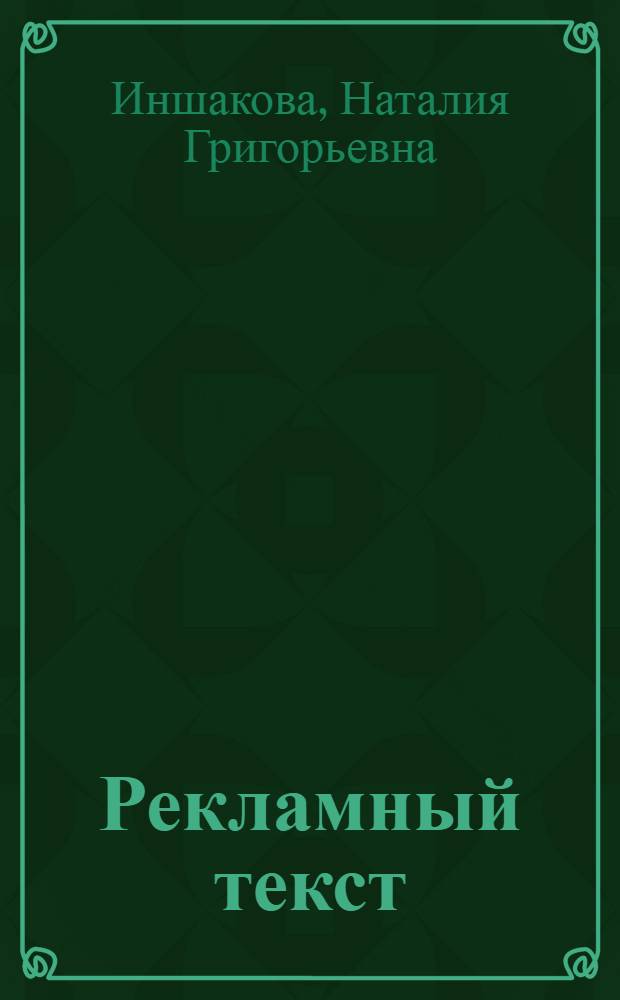 Иншакова, Наталия Григорьевна

Рекламный текст